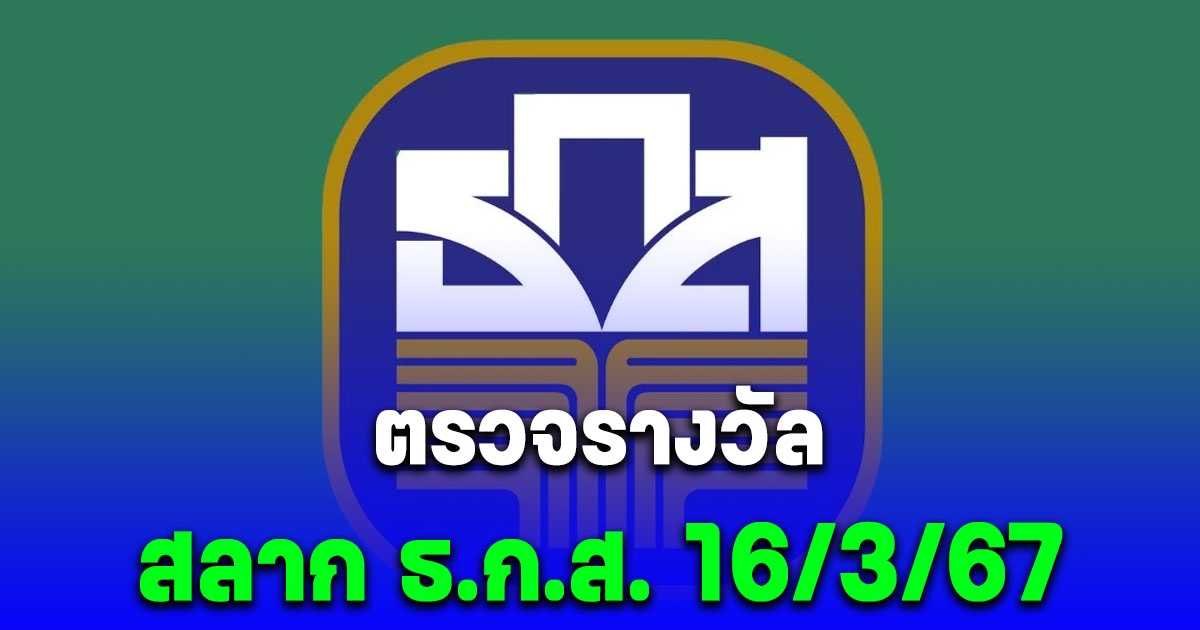 ธกส

ตรวจรางวัล

สลาก ธ.ก.ส. 16/3/67